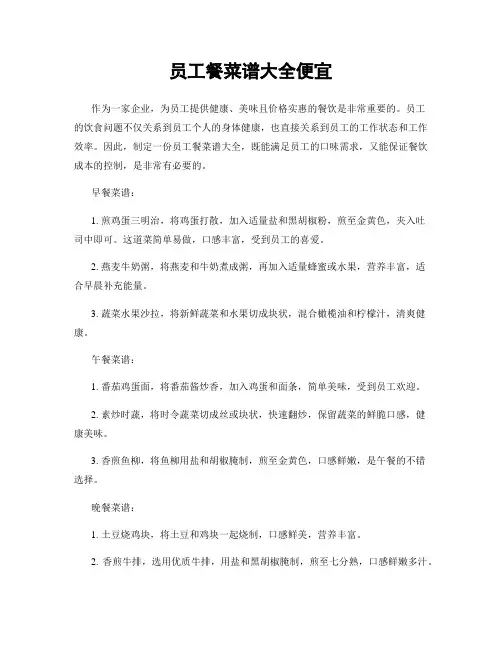 员工餐菜谱大全便宜

作为一家企业，为员工提供健康、美味且价格实惠的餐饮是非常重要的。员工的饮食问题不仅关系到员工个人的身体健康，也直接关系到员工的工作状态和工作效率。因此，制定一份员工餐菜谱大全，既能满足员工的口味需求，又能保证餐饮成本的控制，是非常有必要的。

早餐菜谱：

1. 煎鸡蛋三明治，将鸡蛋打散，加入适量盐和黑胡椒粉，煎至金黄色，夹入吐司中即可。这道菜简单易做，口感丰富，受到员工的喜爱。

2. 燕麦牛奶粥，将燕麦和牛奶煮成粥，再加入适量蜂蜜或水果，营养丰富，适合早晨补充能量。

3. 蔬菜水果沙拉，将新鲜蔬菜和水果切成块状，混合橄榄油和柠檬汁，清爽健康。

午餐菜谱：

1. 番茄鸡蛋面，将番茄酱炒香，加入鸡蛋和面条，简单美味，受到员工欢迎。

2. 素炒时蔬，将时令蔬菜切成丝或块状，快速翻炒，保留蔬菜的鲜脆口感，健康美味。

3. 香煎鱼柳，将鱼柳用盐和胡椒腌制，煎至金黄色，口感鲜嫩，是午餐的不错选择。

晚餐菜谱：

1. 土豆烧鸡块，将土豆和鸡块一起烧制，口感鲜美，营养丰富。

2. 香煎牛排，选用优质牛排，用盐和黑胡椒腌制，煎至七分熟，口感鲜嫩多汁。